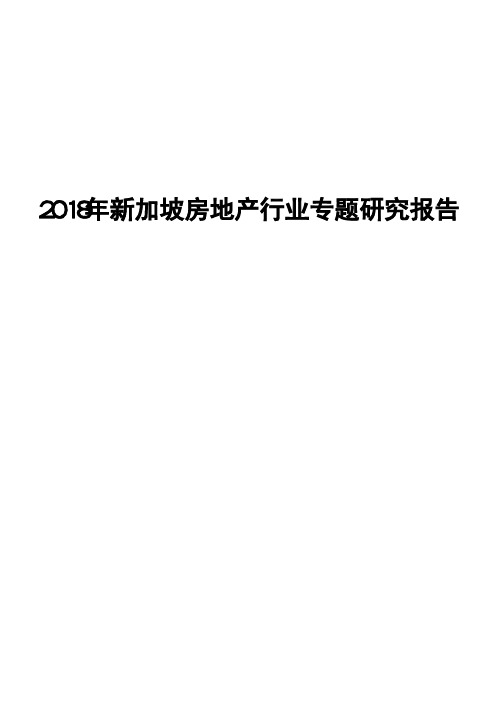 2018年新加坡房地产行业专题研究报告